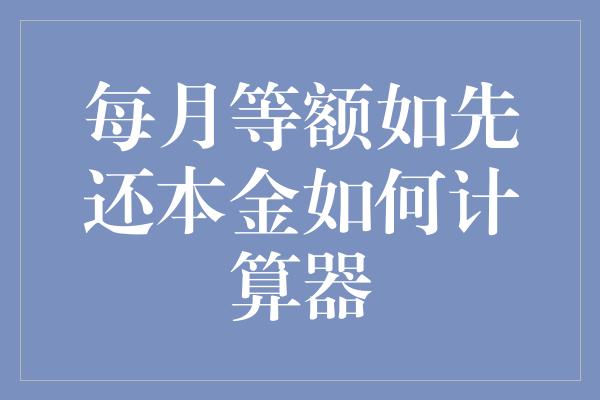 每月等额如先还本金如何计算器